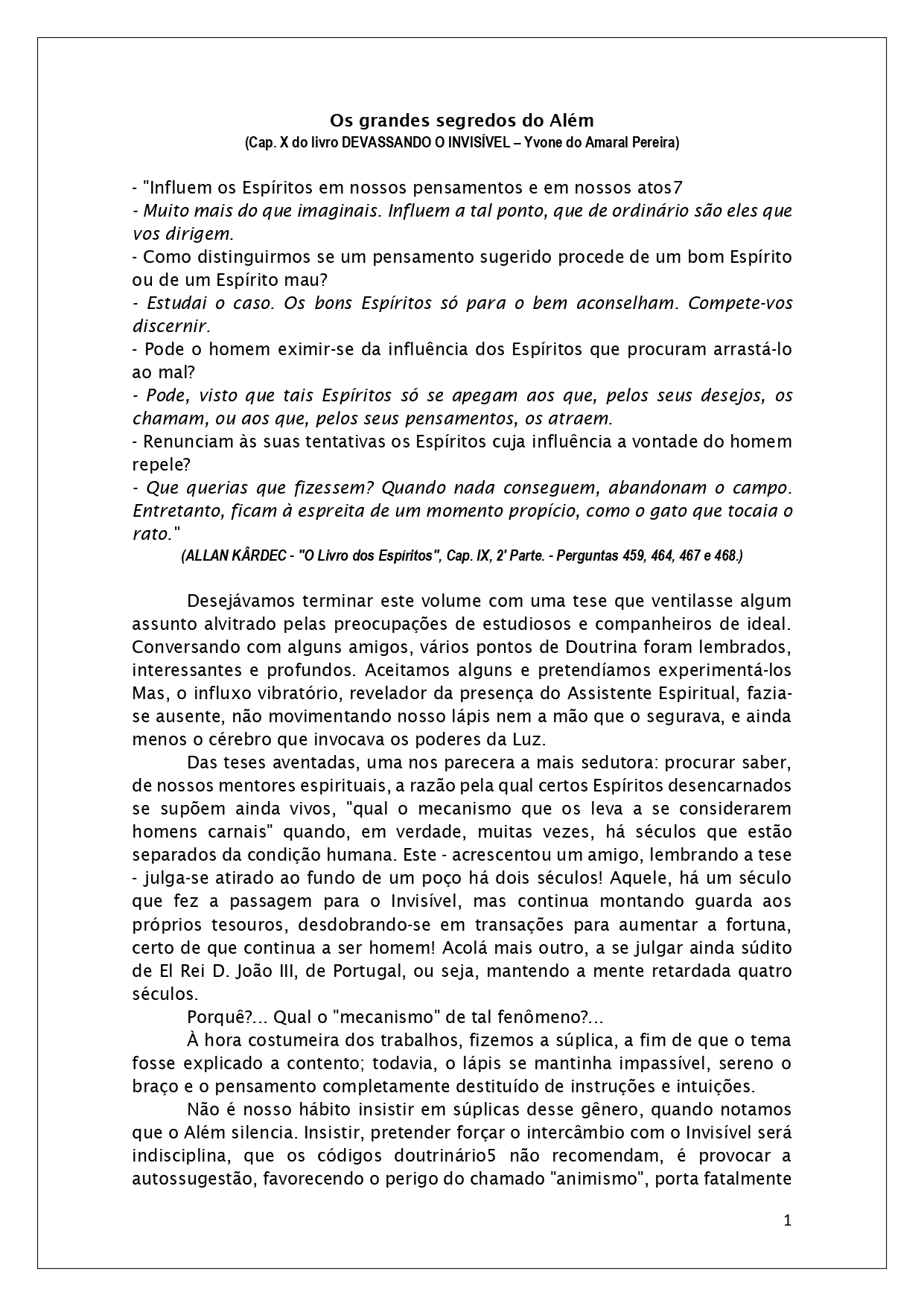 Os grandes segredos do Além
(Cap. X do livro DEVASSANDO O INVISÍVEL – Yvone do Amaral Pereira)

- "Influem os Espíritos em nossos pensamentos e em nossos atos7
- Muito mais do que imaginais. Influem a tal ponto, que de ordinário são eles que vos dirigem.
- Como distinguirmos se um pensamento sugerido procede de um bom Espírito ou de um Espírito mau?
- Estudai o caso. Os bons Espíritos só para o bem aconselham. Compete-vos discernir.
- Pode o homem eximir-se da influência dos Espíritos que procuram arrastá-lo ao mal?
- Pode, visto que tais Espíritos só se apegam aos que, pelos seus desejos, os chamam, ou aos que, pelos seus pensamentos, os atraem.
- Renunciam às suas tentativas os Espíritos cuja influência a vontade do homem repele?
- Que querias que fizessem? Quando nada conseguem, abandonam o campo. Entretanto, ficam à espreita de um momento propício, como o gato que tocaia o rato."
(ALLAN KÂRDEC - "O Livro dos Espíritos", Cap. IX, 2' Parte. - Perguntas 459, 464, 467 e 468.)

Desejávamos terminar este volume com uma tese que ventilasse algum assunto alvitrado pelas preocupações de estudiosos e companheiros de ideal. Conversando com alguns amigos, vários pontos de Doutrina foram lembrados, interessantes e profundos. Aceitamos alguns e pretendíamos experimentá-los Mas, o influxo vibratório, revelador da presença do Assistente Espiritual, fazia-se ausente, não movimentando nosso lápis nem a mão que o segurava, e ainda menos o cérebro que invocava os poderes da Luz.

Das teses aventadas, uma nos parecera a mais sedutora: procurar saber, de nossos mentores espirituais, a razão pela qual certos Espíritos desencarnados se supõem ainda vivos, "qual o mecanismo que os leva a se considerarem homens carnais" quando, em verdade, muitas vezes, há séculos que estão separados da condição humana. Este - acrescentou um amigo, lembrando a tese - julga-se atirado ao fundo de um poço há dois séculos! Aquele, há um século que fez a passagem para o Invisível, mas continua montando guarda aos próprios tesouros, desdobrando-se em transações para aumentar a fortuna, certo de que continua a ser homem! Acolá mais outro, a se julgar ainda súdito de El Rei D. João III, de Portugal, ou seja, mantendo a mente retardada quatro séculos.

Porquê?... Qual o "mecanismo" de tal fenômeno?...

À hora costumeira dos trabalhos, fizemos a súplica, a fim de que o tema fosse explicado a contento; todavia, o lápis se mantinha impassível, sereno o braço e o pensamento completamente destituído de instruções e intuições.

Não é nosso hábito insistir em súplicas desse gênero, quando notamos que o Além silencia. Insistir, pretender forçar o intercâmbio com o Invisível será indisciplina, que os códigos doutrinário5 não recomendam, é provocar a autossugestão, favorecendo o perigo do chamado "animismo", porta fatalmente

1